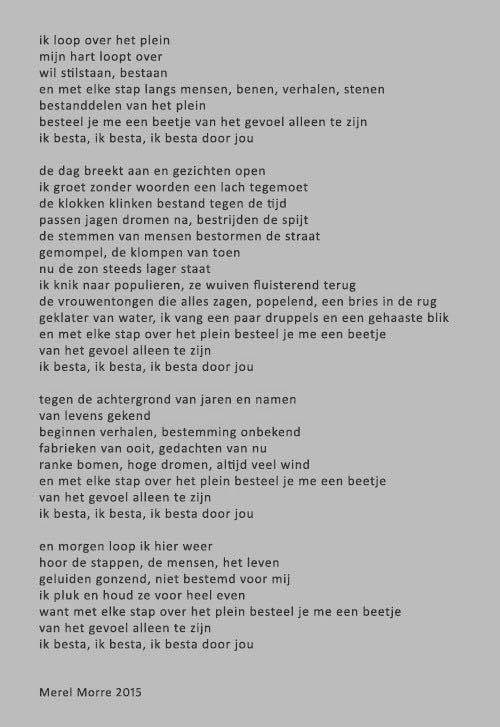 ik loop over het plein
mijn hart loopt over
wil stilstaan, bestaan
en met elke stap langs mensen, benen, verhalen, stenen
bestanddelen van het plein
besteel je me een beetje van het gevoel alleen te zijn
ik besta, ik besta, ik besta door jou

de dag breekt aan en gezichten open
ik groet zonder woorden een lach tegemoet
de klokken klinken bestand tegen de tijd
passen jagen dromen na, bestrijden de spijt
de stemmen van mensen bestormen de straat
gemompel, de klompen van toen
nu de zon steeds lager staat
ik knik naar populieren, ze wuiven fluisterend terug
de vrouwentongen die alles zagen, popelend, een bries in de rug
geklater van water, ik vang een paar druppels en een gehaaste blik
en met elke stap over het plein besteel je me een beetje
van het gevoel alleen te zijn
ik besta, ik besta, ik besta door jou

tegen de achtergrond van jaren en namen
van levens gekend
beginnen verhalen, bestemming onbekend
fabrieken van ooit, gedachten van nu
ranke bomen, hoge dromen, altijd veel wind
en met elke stap over het plein besteel je me een beetje
van het gevoel alleen te zijn
ik besta, ik besta, ik besta door jou

en morgen loop ik hier weer
hoor de stappen, de mensen, het leven
geluiden gonzend, niet bestemd voor mij
ik pluk en houd ze voor heel even
want met elke stap over het plein besteel je me een beetje
van het gevoel alleen te zijn
ik besta, ik besta, ik besta door jou

Merel Morre 2015